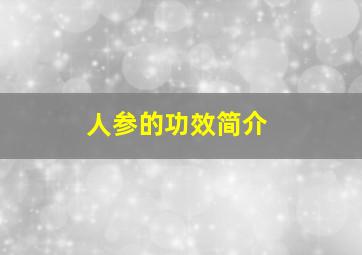 人参的功效简介